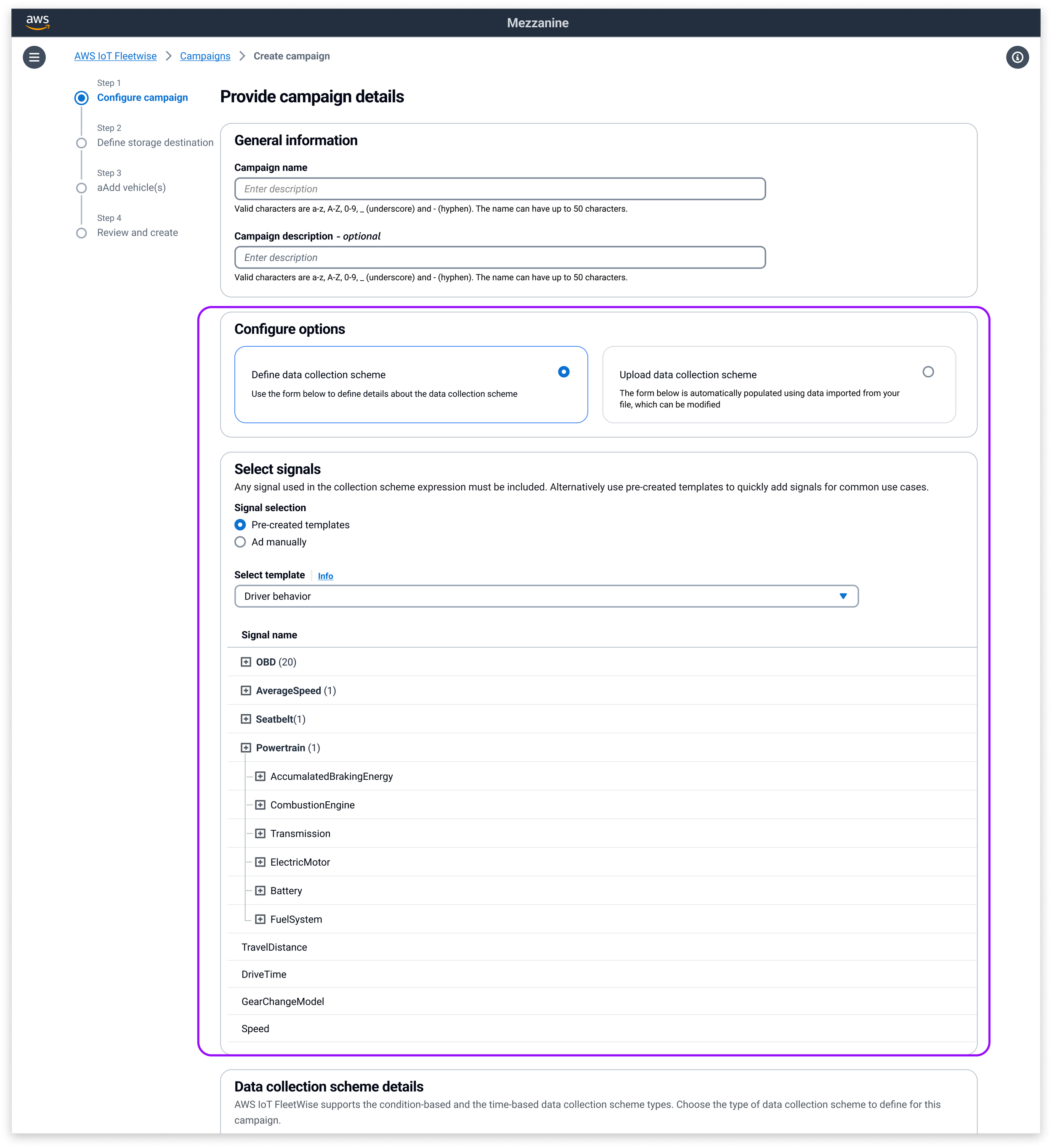 aws

Mezzanine

AWS IoT Fleetwise > Campaigns > Create campaign

Step 1
Configure campaign

Step 2
Define storage destination

Step 3
aAdd vehicle(s)

Step 4
Review and create

Provide campaign details

General information

Campaign name

Enter description

Valid characters are a-z, A-Z, 0-9, _ (underscore) and - (hyphen). The name can have up to 50 characters.

Campaign description - optional

Enter description

Valid characters are a-z, A-Z, 0-9, _ (underscore) and - (hyphen). The name can have up to 50 characters.

Configure options

Define data collection scheme
Use the form below to define details about the data collection scheme

Upload data collection scheme
The form below is automatically populated using data imported from your file, which can be modified

Select signals
Any signal used in the collection scheme expression must be included. Alternatively use pre-created templates to quickly add signals for common use cases.

Signal selection
Pre-created templates
Ad manually

Select template Info

Driver behavior

Signal name

OBD (20)
AverageSpeed (1)
Seatbelt(1)
Powertrain (1)
AccumalatedBrakingEnergy
CombustionEngine
Transmission
ElectricMotor
Battery
FuelSystem
TravelDistance
DriveTime
GearChangeModel
Speed

Data collection scheme details
AWS IoT FleetWise supports the condition-based and the time-based data collection scheme types. Choose the type of data collection scheme to define for this campaign.